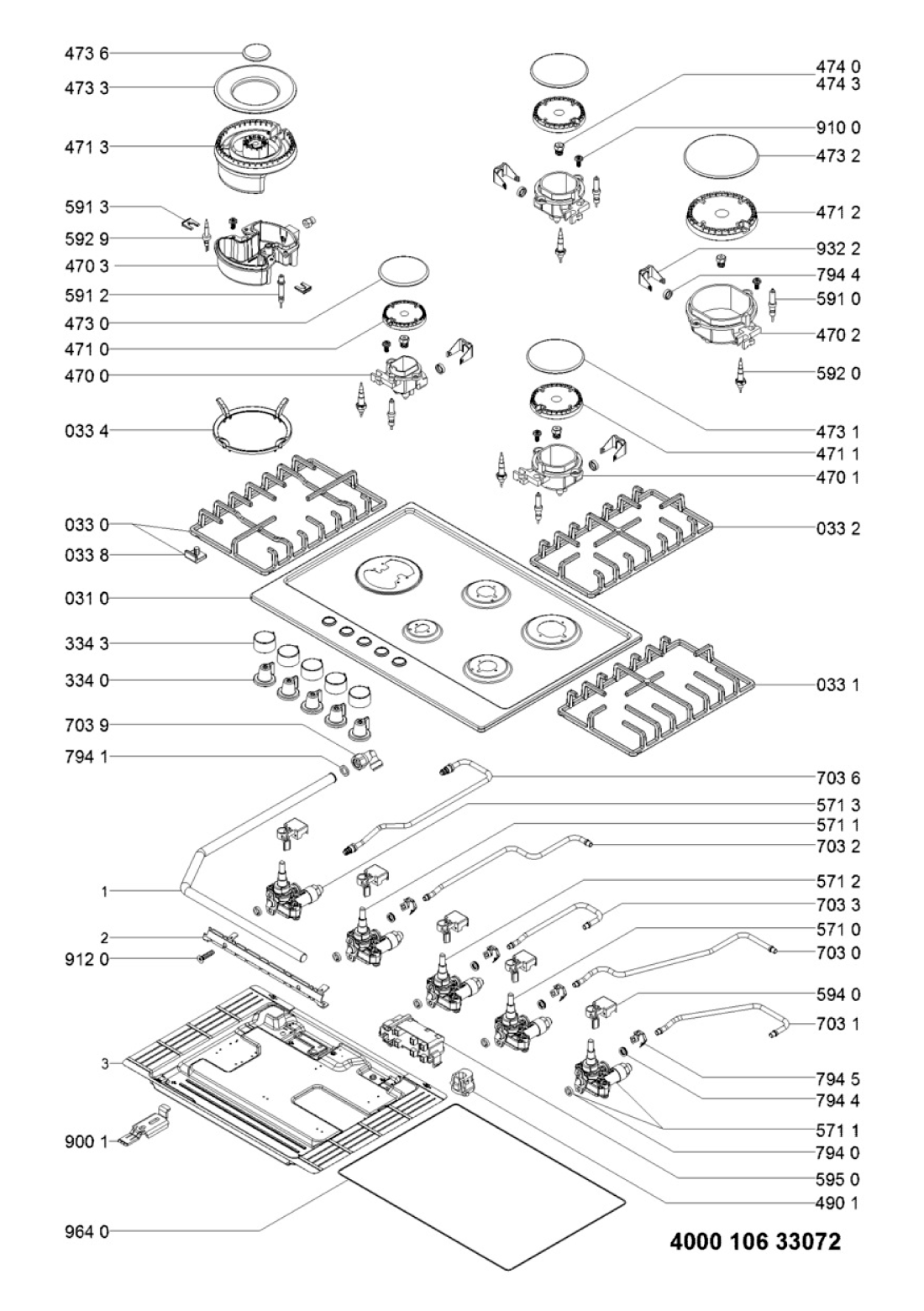 473 6
473 3
471 3
591 3
592 9
470 3
591 2
473 0
471 0
470 0
033 4
033 0
033 8
031 0
334 3
334 0
703 9
794 1
1
2
912 0
3
900 1
964 0

474 0
474 3
910 0
473 2
471 2
932 2
794 4
591 0
470 2
592 0
473 1
471 1
470 1
033 2
033 1
703 6
571 3
571 1
703 2
571 2
703 3
571 0
703 0
594 0
703 1
794 5
794 4
571 1
794 0
595 0
490 1

4000 106 33072